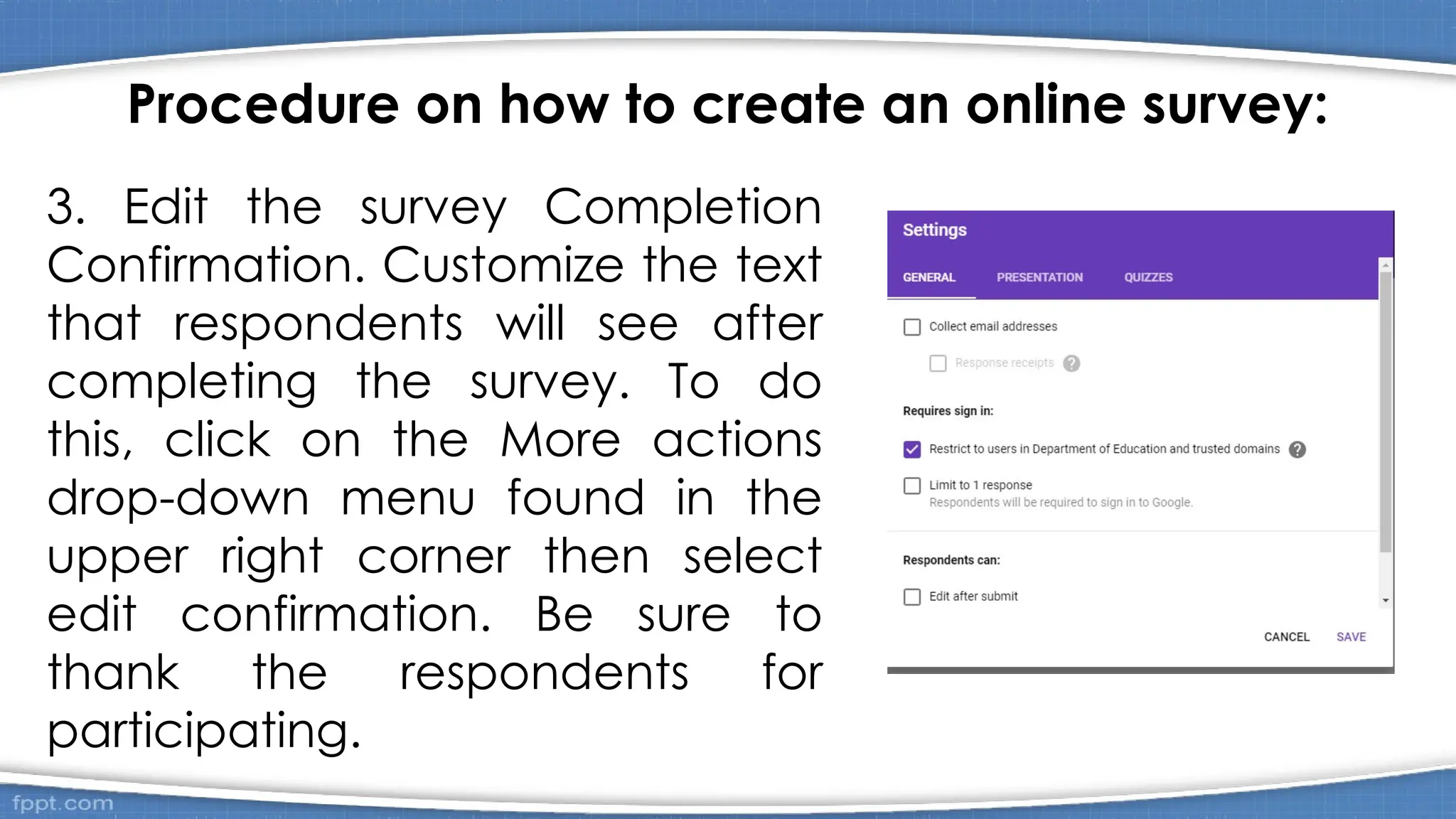 Procedure on how to create an online survey:

3. Edit the survey Completion Confirmation. Customize the text that respondents will see after completing the survey. To do this, click on the More actions drop-down menu found in the upper right corner then select edit confirmation. Be sure to thank the respondents for participating.

Settings

GENERAL PRESENTATION QUIZZES

Collect email addresses

Response receipts

Requires sign in:

Restrict to users in Department of Education and trusted domains

Limit to 1 response
Respondents will be required to sign in to Google.

Respondents can:

Edit after submit

CANCEL SAVE

fppt.com